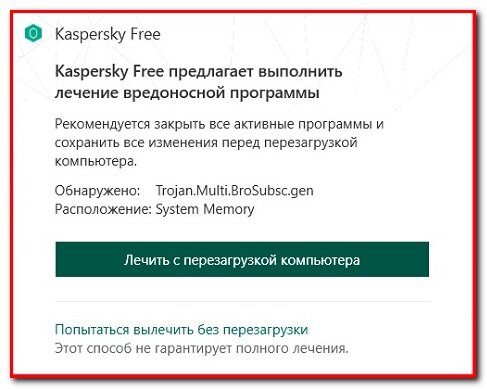 Kaspersky Free

Kaspersky Free предлагает выполнить лечение вредоносной программы

Рекомендуется закрыть все активные программы и сохранить все изменения перед перезагрузкой компьютера.

Обнаружено: Trojan.Multi.BroSubsc.gen
Расположение: System Memory

Лечить с перезагрузкой компьютера

Попытаться вылечить без перезагрузки
Этот способ не гарантирует полного лечения.